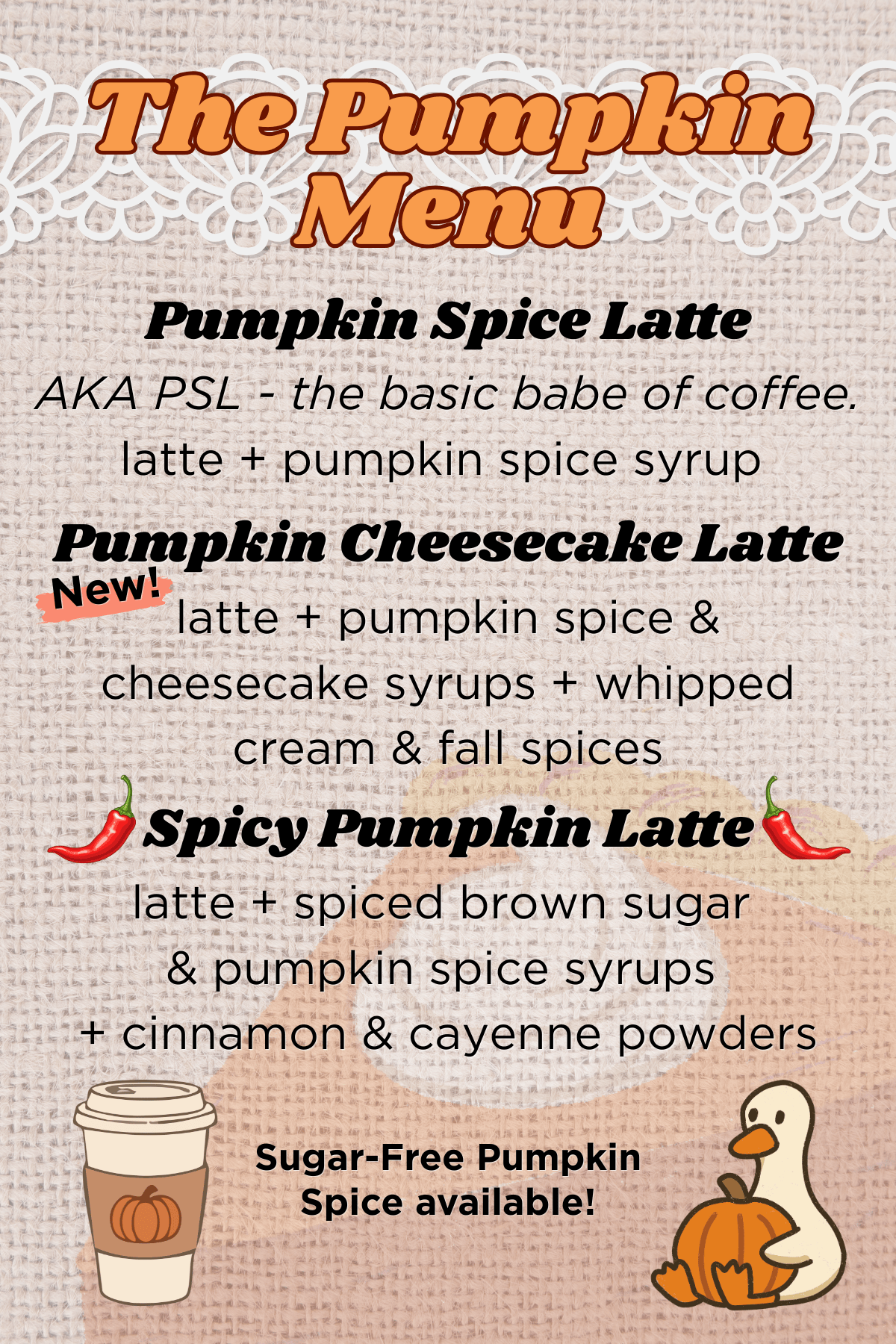 The Pumpkin Menu

Pumpkin Spice Latte

AKA PSL - the basic babe of coffee.

latte + pumpkin spice syrup

Pumpkin Cheesecake Latte

New!

latte + pumpkin spice & cheesecake syrups + whipped cream & fall spices

Spicy Pumpkin Latte

latte + spiced brown sugar & pumpkin spice syrups + cinnamon & cayenne powders

Sugar-Free Pumpkin Spice available!